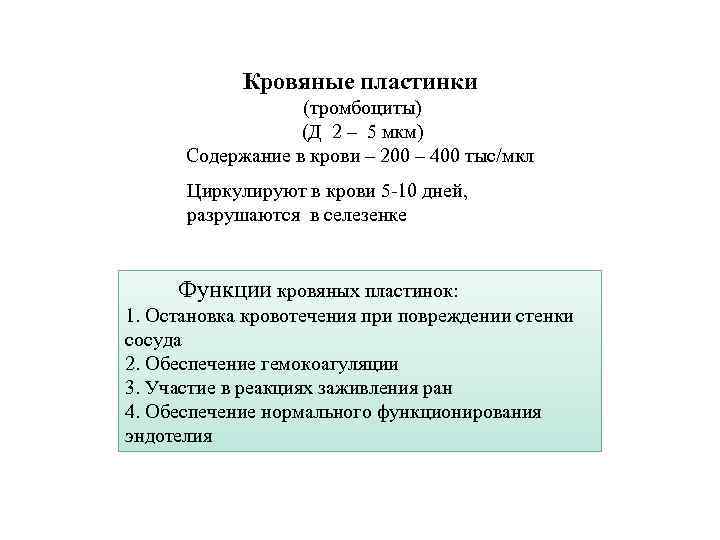 Кровяные пластинки
(тромбоциты)
(Д 2 – 5 мкм)
Содержание в крови – 200 – 400 тыс/мкл

Циркулируют в крови 5-10 дней,
разрушаются в селезенке

Функции кровяных пластинок:
1. Остановка кровотечения при повреждении стенки сосуда
2. Обеспечение гемокоагуляции
3. Участие в реакциях заживления ран
4. Обеспечение нормального функционирования эндотелия